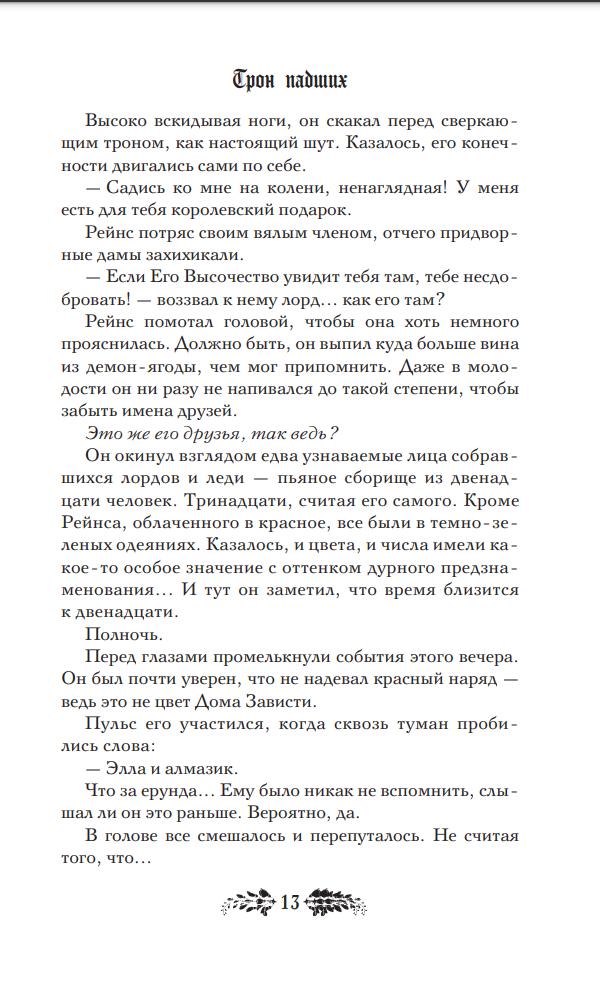 Трон падших

Высоко вскидывая ноги, он скакал перед сверкающим троном, как настоящий шут. Казалось, его конечности двигались сами по себе.

— Садись ко мне на колени, ненаглядная! У меня есть для тебя королевский подарок.

Рейнс потряс своим вялым членом, отчего придворные дамы захихикали.

— Если Его Высочество увидит тебя там, тебе несдобровать! — воззвал к нему лорд... как его там?

Рейнс помотал головой, чтобы она хоть немного прояснилась. Должно быть, он выпил куда больше вина из демон-ягоды, чем мог припомнить. Даже в молодости он ни разу не напивался до такой степени, чтобы забыть имена друзей.

Это же его друзья, так ведь?

Он окинул взглядом едва узнаваемые лица собравшихся лордов и леди — пьяное сборище из двенадцати человек. Тринадцати, считая его самого. Кроме Рейнса, облаченного в красное, все были в темно-зеленых одеяниях. Казалось, и цвета, и числа имели какое-то особое значение с оттенком дурного предзнаменования... И тут он заметил, что время близится к двенадцати.

Полночь.

Перед глазами промелькнули события этого вечера. Он был почти уверен, что не надевал красный наряд — ведь это не цвет Дома Зависти.

Пульс его участился, когда сквозь туман пробились слова:

— Элла и алмазик.

Что за ерунда... Ему было никак не вспомнить, слышал ли он это раньше. Вероятно, да.

В голове все смешалось и перепуталось. Не считая того, что...

13